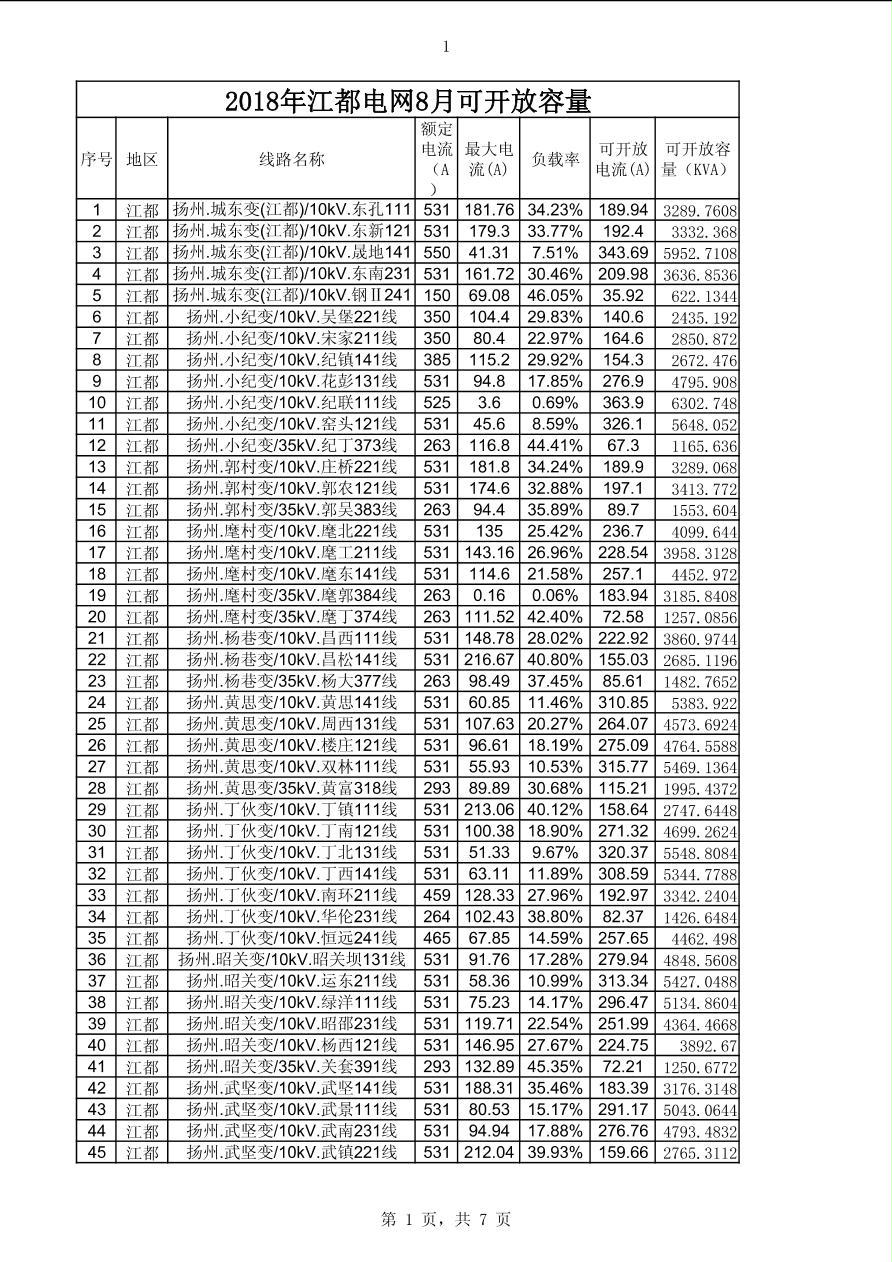 1

2018年江都电网8月可开放容量

| 序号 | 地区 | 线路名称 | 额定电流（A） | 最大电流(A) | 负载率 | 可开放电流(A) | 可开放容量（KVA） |
|---|---|---|---|---|---|---|---|
| 1 | 江都 | 扬州.城东变(江都)/10kV.东孔111 | 531 | 181.76 | 34.23% | 189.94 | 3289.7608 |
| 2 | 江都 | 扬州.城东变(江都)/10kV.东新121 | 531 | 179.3 | 33.77% | 192.4 | 3332.368 |
| 3 | 江都 | 扬州.城东变(江都)/10kV.晟地141 | 550 | 41.31 | 7.51% | 343.69 | 5952.7108 |
| 4 | 江都 | 扬州.城东变(江都)/10kV.东南231 | 531 | 161.72 | 30.46% | 209.98 | 3636.8536 |
| 5 | 江都 | 扬州.城东变(江都)/10kV.钢Ⅱ241 | 150 | 69.08 | 46.05% | 35.92 | 622.1344 |
| 6 | 江都 | 扬州.小纪变/10kV.吴堡221线 | 350 | 104.4 | 29.83% | 140.6 | 2435.192 |
| 7 | 江都 | 扬州.小纪变/10kV.宋家211线 | 350 | 80.4 | 22.97% | 164.6 | 2850.872 |
| 8 | 江都 | 扬州.小纪变/10kV.纪镇141线 | 385 | 115.2 | 29.92% | 154.3 | 2672.476 |
| 9 | 江都 | 扬州.小纪变/10kV.花彭131线 | 531 | 94.8 | 17.85% | 276.9 | 4795.908 |
| 10 | 江都 | 扬州.小纪变/10kV.纪联111线 | 525 | 3.6 | 0.69% | 363.9 | 6302.748 |
| 11 | 江都 | 扬州.小纪变/10kV.窑头121线 | 531 | 45.6 | 8.59% | 326.1 | 5648.052 |
| 12 | 江都 | 扬州.小纪变/35kV.纪丁373线 | 263 | 116.8 | 44.41% | 67.3 | 1165.636 |
| 13 | 江都 | 扬州.郭村变/10kV.庄桥221线 | 531 | 181.8 | 34.24% | 189.9 | 3289.068 |
| 14 | 江都 | 扬州.郭村变/10kV.郭农121线 | 531 | 174.6 | 32.88% | 197.1 | 3413.772 |
| 15 | 江都 | 扬州.郭村变/35kV.郭吴383线 | 263 | 94.4 | 35.89% | 89.7 | 1553.604 |
| 16 | 江都 | 扬州.麾村变/10kV.麾北221线 | 531 | 135 | 25.42% | 236.7 | 4099.644 |
| 17 | 江都 | 扬州.麾村变/10kV.麾工211线 | 531 | 143.16 | 26.96% | 228.54 | 3958.3128 |
| 18 | 江都 | 扬州.麾村变/10kV.麾东141线 | 531 | 114.6 | 21.58% | 257.1 | 4452.972 |
| 19 | 江都 | 扬州.麾村变/35kV.麾郭384线 | 263 | 0.16 | 0.06% | 183.94 | 3185.8408 |
| 20 | 江都 | 扬州.麾村变/35kV.麾丁374线 | 263 | 111.52 | 42.40% | 72.58 | 1257.0856 |
| 21 | 江都 | 扬州.杨巷变/10kV.昌西111线 | 531 | 148.78 | 28.02% | 222.92 | 3860.9744 |
| 22 | 江都 | 扬州.杨巷变/10kV.昌松141线 | 531 | 216.67 | 40.80% | 155.03 | 2685.1196 |
| 23 | 江都 | 扬州.杨巷变/35kV.杨大377线 | 263 | 98.49 | 37.45% | 85.61 | 1482.7652 |
| 24 | 江都 | 扬州.黄思变/10kV.黄思141线 | 531 | 60.85 | 11.46% | 310.85 | 5383.922 |
| 25 | 江都 | 扬州.黄思变/10kV.周西131线 | 531 | 107.63 | 20.27% | 264.07 | 4573.6924 |
| 26 | 江都 | 扬州.黄思变/10kV.楼庄121线 | 531 | 96.61 | 18.19% | 275.09 | 4764.5588 |
| 27 | 江都 | 扬州.黄思变/10kV.双林111线 | 531 | 55.93 | 10.53% | 315.77 | 5469.1364 |
| 28 | 江都 | 扬州.黄思变/35kV.黄富318线 | 293 | 89.89 | 30.68% | 115.21 | 1995.4372 |
| 29 | 江都 | 扬州.丁伙变/10kV.丁镇111线 | 531 | 213.06 | 40.12% | 158.64 | 2747.6448 |
| 30 | 江都 | 扬州.丁伙变/10kV.丁南121线 | 531 | 100.38 | 18.90% | 271.32 | 4699.2624 |
| 31 | 江都 | 扬州.丁伙变/10kV.丁北131线 | 531 | 51.33 | 9.67% | 320.37 | 5548.8084 |
| 32 | 江都 | 扬州.丁伙变/10kV.丁西141线 | 531 | 63.11 | 11.89% | 308.59 | 5344.7788 |
| 33 | 江都 | 扬州.丁伙变/10kV.南环211线 | 459 | 128.33 | 27.96% | 192.97 | 3342.2404 |
| 34 | 江都 | 扬州.丁伙变/10kV.华伦231线 | 264 | 102.43 | 38.80% | 82.37 | 1426.6484 |
| 35 | 江都 | 扬州.丁伙变/10kV.恒远241线 | 465 | 67.85 | 14.59% | 257.65 | 4462.498 |
| 36 | 江都 | 扬州.昭关变/10kV.昭关坝131线 | 531 | 91.76 | 17.28% | 279.94 | 4848.5608 |
| 37 | 江都 | 扬州.昭关变/10kV.运东211线 | 531 | 58.36 | 10.99% | 313.34 | 5427.0488 |
| 38 | 江都 | 扬州.昭关变/10kV.绿洋111线 | 531 | 75.23 | 14.17% | 296.47 | 5134.8604 |
| 39 | 江都 | 扬州.昭关变/10kV.昭邵231线 | 531 | 119.71 | 22.54% | 251.99 | 4364.4668 |
| 40 | 江都 | 扬州.昭关变/10kV.杨西121线 | 531 | 146.95 | 27.67% | 224.75 | 3892.67 |
| 41 | 江都 | 扬州.昭关变/35kV.关套391线 | 293 | 132.89 | 45.35% | 72.21 | 1250.6772 |
| 42 | 江都 | 扬州.武坚变/10kV.武坚141线 | 531 | 188.31 | 35.46% | 183.39 | 3176.3148 |
| 43 | 江都 | 扬州.武坚变/10kV.武景111线 | 531 | 80.53 | 15.17% | 291.17 | 5043.0644 |
| 44 | 江都 | 扬州.武坚变/10kV.武南231线 | 531 | 94.94 | 17.88% | 276.76 | 4793.4832 |
| 45 | 江都 | 扬州.武坚变/10kV.武镇221线 | 531 | 212.04 | 39.93% | 159.66 | 2765.3112 |

第 1 页，共 7 页